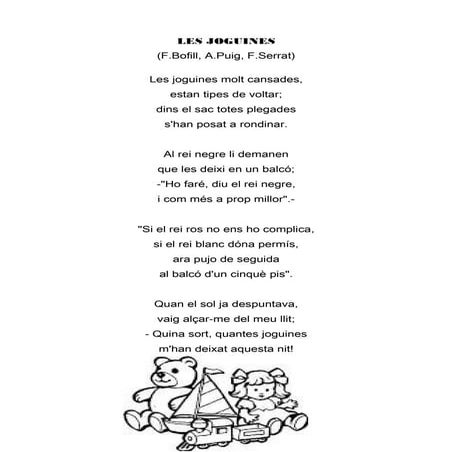 LES JOGUINES
(F.Bofill, A.Puig, F.Serrat)

Les joguines molt cansades,
estan tipes de voltar;
dins el sac totes plegades
s'han posat a rondinar.

Al rei negre li demanen
que les deixi en un balcó;
-"Ho faré, diu el rei negre,
i com més a prop millor".-

"Si el rei ros no ens ho complica,
si el rei blanc dóna permís,
ara pujo de seguida
al balcó d'un cinquè pis".

Quan el sol ja despuntava,
vaig alçar-me del meu llit;
- Quina sort, quantes joguines
m'han deixat aquesta nit!